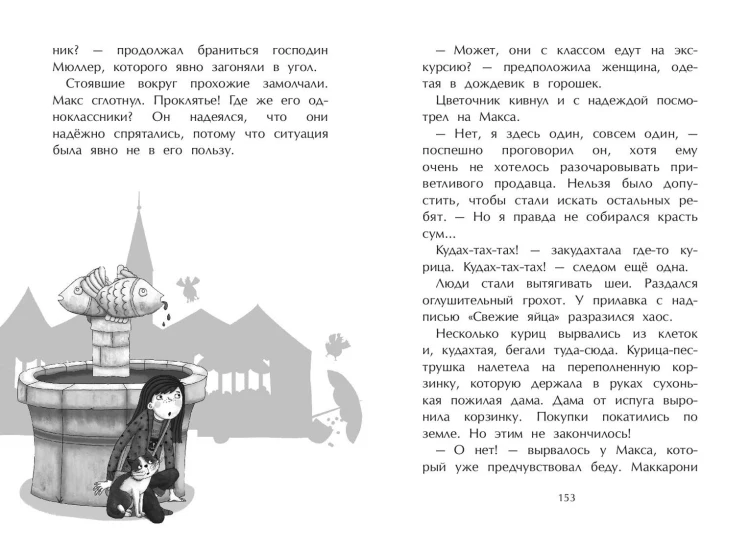 ник? — продолжал браниться господин Мюллер, которого явно загоняли в угол.

Стоявшие вокруг прохожие замолчали. Макс сглотнул. Проклятье! Где же его одноклассники? Он надеялся, что они надёжно спрятались, потому что ситуация была явно не в его пользу.

— Может, они с классом едут на экскурсию? — предположила женщина, одетая в дождевик в горошек.

Цветочник кивнул и с надеждой посмотрел на Макса.

— Нет, я здесь один, совсем один, — поспешно проговорил он, хотя ему очень не хотелось разочаровывать приветливого продавца. Нельзя было допустить, чтобы стали искать остальных ребят. — Но я правда не собирался красть сум...

Кудах-тах-тах! — закудахтала где-то курица. Кудах-тах-тах! — следом ещё одна.

Люди стали вытягивать шеи. Раздался оглушительный грохот. У прилавка с надписью «Свежие яйца» разразился хаос.

Несколько куриц вырвались из клеток и, кудахтая, бегали туда-сюда. Курица-пеструшка налетела на переполненную корзинку, которую держала в руках сухонькая пожилая дама. Дама от испуга выронила корзинку. Покупки покатились по земле. Но этим не закончилось!

— О нет! — вырвалось у Макса, который уже предчувствовал беду. Маккарони

153